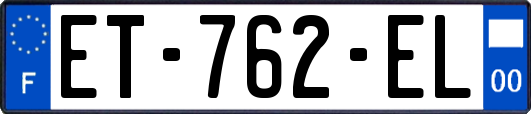 F
ET-762-EL
00